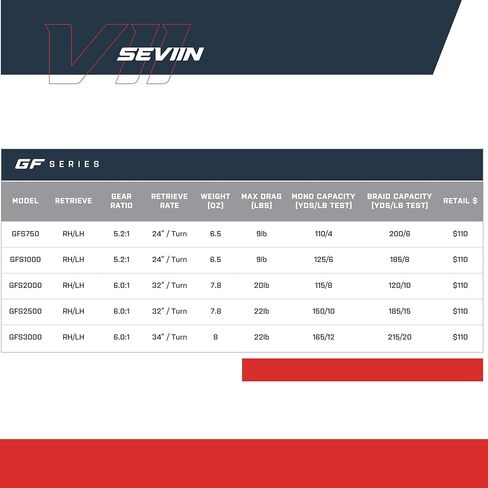 VII SEVIIN

GF SERIES

| MODEL | RETRIEVE | GEAR RATIO | RETRIEVE RATE | WEIGHT (OZ) | MAX DRAG (LBS) | MONO CAPACITY (YDS/LB TEST) | BRAID CAPACITY (YDS/LB TEST) | RETAIL $ |
|---|---|---|---|---|---|---|---|---|
| GFS750 | RH/LH | 5.2:1 | 24" / Turn | 6.5 | 9lb | 110/4 | 200/6 | $110 |
| GFS1000 | RH/LH | 5.2:1 | 24" / Turn | 6.5 | 9lb | 125/6 | 185/8 | $110 |
| GFS2000 | RH/LH | 6.0:1 | 32" / Turn | 7.8 | 20lb | 115/8 | 120/10 | $110 |
| GFS2500 | RH/LH | 6.0:1 | 32" / Turn | 7.8 | 22lb | 150/10 | 185/15 | $110 |
| GFS3000 | RH/LH | 6.0:1 | 34" / Turn | 8 | 22lb | 165/12 | 215/20 | $110 |